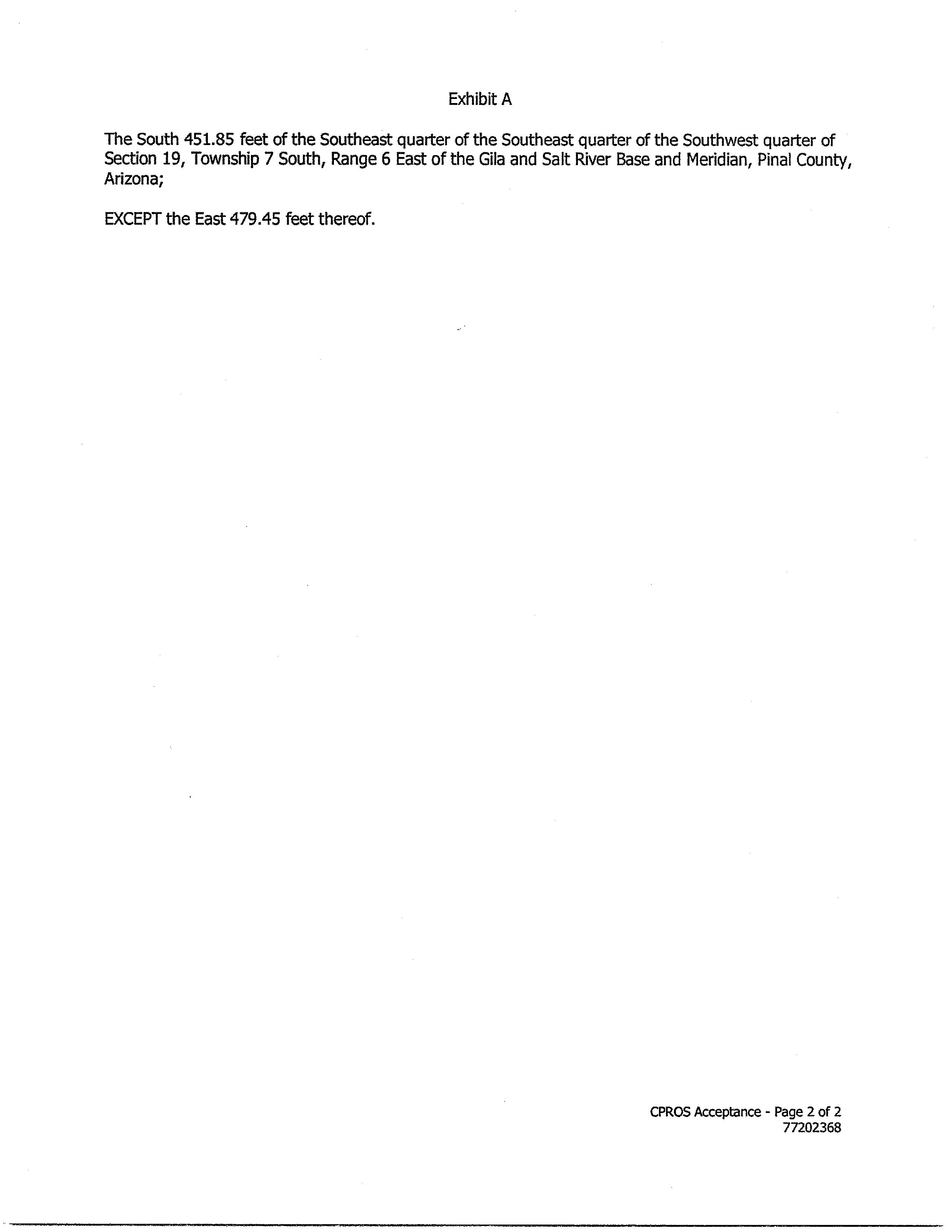 Exhibit A

The South 451.85 feet of the Southeast quarter of the Southeast quarter of the Southwest quarter of Section 19, Township 7 South, Range 6 East of the Gila and Salt River Base and Meridian, Pinal County, Arizona;

EXCEPT the East 479.45 feet thereof.

CPROS Acceptance - Page 2 of 2
77202368